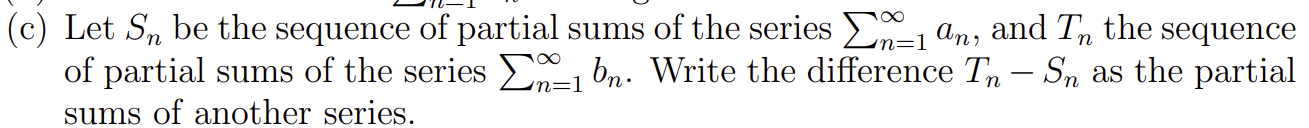 (c) Let $S_n$ be the sequence of partial sums of the series $\sum_{n=1}^{\infty} a_n$, and $T_n$ the sequence of partial sums of the series $\sum_{n=1}^{\infty} b_n$. Write the difference $T_n - S_n$ as the partial sums of another series.